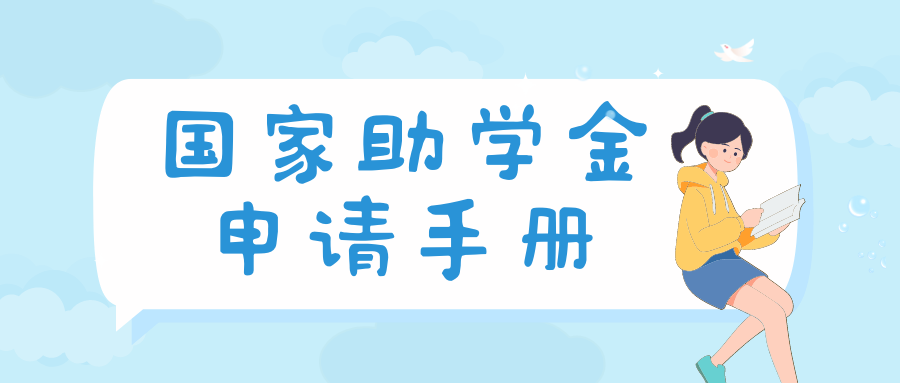 国家助学金
申请手册